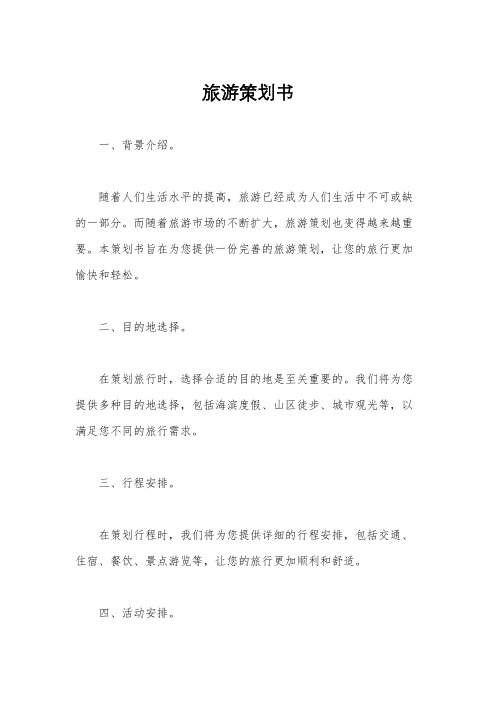 旅游策划书

一、背景介绍。

随着人们生活水平的提高，旅游已经成为人们生活中不可或缺的一部分。而随着旅游市场的不断扩大，旅游策划也变得越来越重要。本策划书旨在为您提供一份完善的旅游策划，让您的旅行更加愉快和轻松。

二、目的地选择。

在策划旅行时，选择合适的目的地是至关重要的。我们将为您提供多种目的地选择，包括海滨度假、山区徒步、城市观光等，以满足您不同的旅行需求。

三、行程安排。

在策划行程时，我们将为您提供详细的行程安排，包括交通、住宿、餐饮、景点游览等，让您的旅行更加顺利和舒适。

四、活动安排。